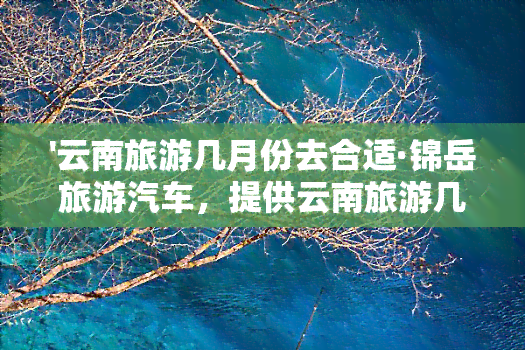 '云南旅游几月份去合适·锦岳旅游汽车，提供云南旅游几